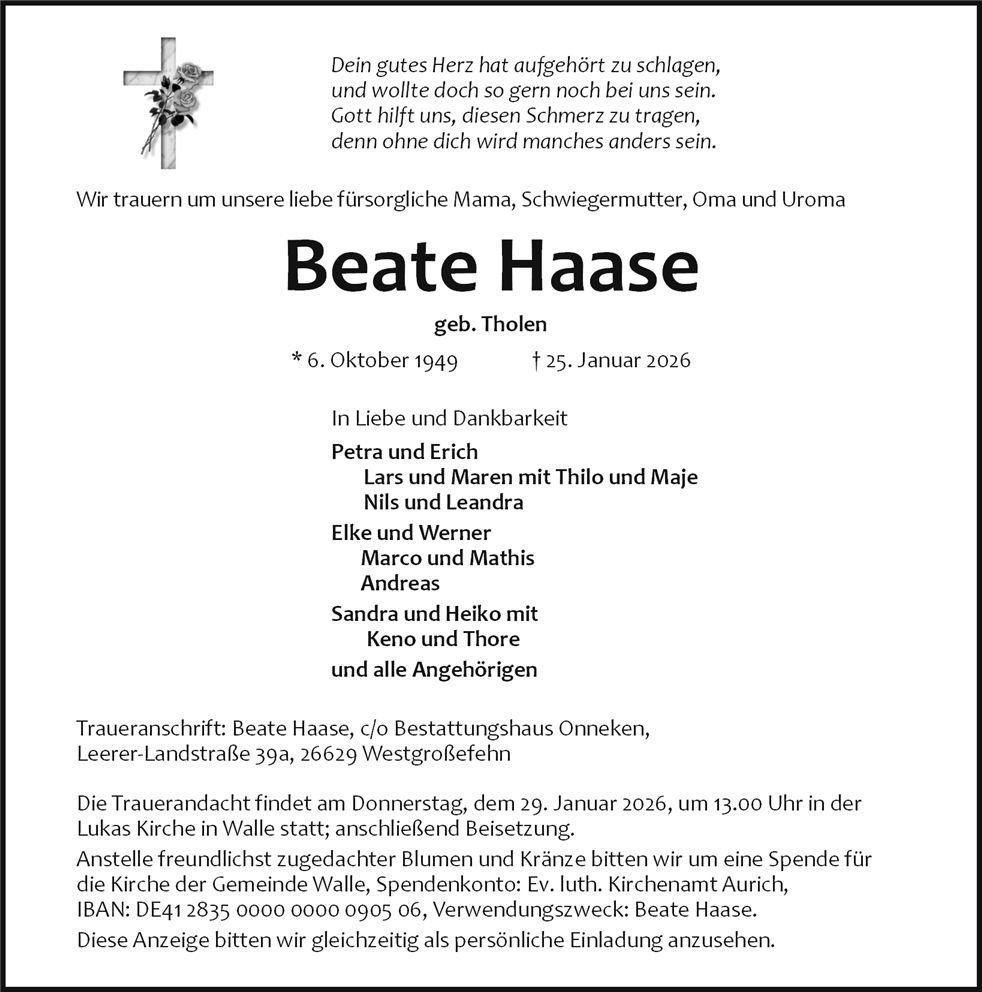 Dein gutes Herz hat aufgehört zu schlagen,
und wollte doch so gern noch bei uns sein.
Gott hilft uns, diesen Schmerz zu tragen,
denn ohne dich wird manches anders sein.

Wir trauern um unsere liebe fürsorgliche Mama, Schwiegermutter, Oma und Uroma

Beate Haase

geb. Tholen

* 6. Oktober 1949 † 25. Januar 2026

In Liebe und Dankbarkeit

Petra und Erich
Lars und Maren mit Thilo und Maje
Nils und Leandra

Elke und Werner
Marco und Mathis
Andreas

Sandra und Heiko mit
Keno und Thore

und alle Angehörigen

Traueranschrift: Beate Haase, c/o Bestattungshaus Onneken,
Leerer-Landstraße 39a, 26629 Westgroßefehn

Die Trauerandacht findet am Donnerstag, dem 29. Januar 2026, um 13.00 Uhr in der Lukas Kirche in Walle statt; anschließend Beisetzung.

Anstelle freundlichst zugedachter Blumen und Kränze bitten wir um eine Spende für die Kirche der Gemeinde Walle, Spendenkonto: Ev. luth. Kirchenamt Aurich, IBAN: DE41 2835 0000 0000 0905 06, Verwendungszweck: Beate Haase.

Diese Anzeige bitten wir gleichzeitig als persönliche Einladung anzusehen.